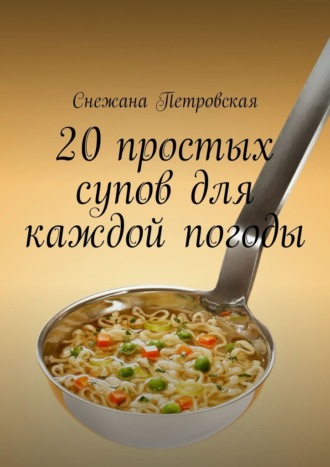 Снежана Петровская

20 простых супов для каждой погоды